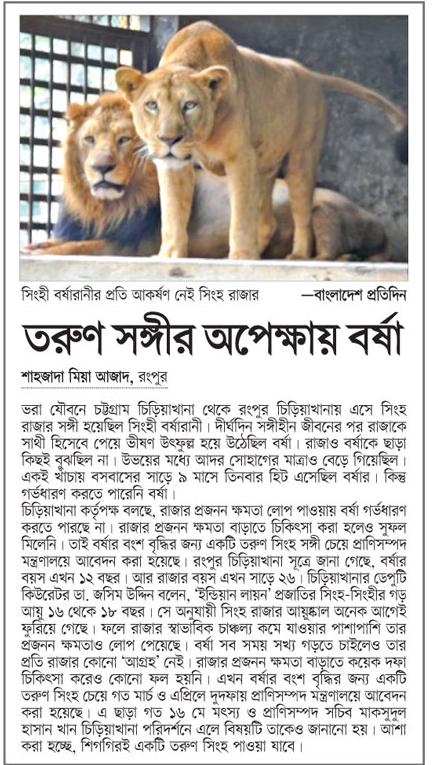 সিংহী বর্ষারানীর প্রতি আকর্ষণ নেই সিংহ রাজার —বাংলাদেশ প্রতিদিন

তরুণ সঙ্গীর অপেক্ষায় বর্ষা

শাহজাদা মিয়া আজাদ, রংপুর

ভরা যৌবনে চট্টগ্রাম চিড়িয়াখানা থেকে রংপুর চিড়িয়াখানায় এসে সিংহ রাজার সঙ্গী হয়েছিল সিংহী বর্ষারানী। দীর্ঘদিন সঙ্গীহীন জীবনের পর রাজাকে সাথী হিসেবে পেয়ে ভীষণ উৎফুল্ল হয়ে উঠেছিল বর্ষা। রাজাও বর্ষাকে ছাড়া কিছুই বুঝছিল না। উভয়ের মধ্যে আদর সোহাগের মাত্রাও বেড়ে গিয়েছিল। একই খাঁচায় বসবাসের সাড়ে ৯ মাসে তিনবার হিট এসেছিল বর্ষার। কিন্তু গর্ভধারণ করতে পারেনি বর্ষা।
চিড়িয়াখানা কর্তৃপক্ষ বলছে, রাজার প্রজনন ক্ষমতা লোপ পাওয়ায় বর্ষা গর্ভধারণ করতে পারছে না। রাজার প্রজনন ক্ষমতা বাড়াতে চিকিৎসা করা হলেও সুফল মিলেনি। তাই বর্ষার বংশ বৃদ্ধির জন্য একটি তরুণ সিংহ সঙ্গী চেয়ে প্রাণিসম্পদ মন্ত্রণালয়ে আবেদন করা হয়েছে। রংপুর চিড়িয়াখানা সূত্রে জানা গেছে, বর্ষার বয়স এখন ১২ বছর। আর রাজার বয়স এখন সাড়ে ২৬। চিড়িয়াখানার ডেপুটি কিউরেটর ডা. জসিম উদ্দিন বলেন, 'ইন্ডিয়ান লায়ন' প্রজাতির সিংহ-সিংহীর গড় আয়ু ১৬ থেকে ১৮ বছর। সে অনুযায়ী সিংহ রাজার আয়ুষ্কাল অনেক আগেই ফুরিয়ে গেছে। ফলে রাজার স্বাভাবিক চাঞ্চল্য কমে যাওয়ার পাশাপাশি তার প্রজনন ক্ষমতাও লোপ পেয়েছে। বর্ষা সব সময় সখ্য গড়তে চাইলেও তার প্রতি রাজার কোনো 'আগ্রহ' নেই। রাজার প্রজনন ক্ষমতা বাড়াতে কয়েক দফা চিকিৎসা করেও কোনো ফল হয়নি। এখন বর্ষার বংশ বৃদ্ধির জন্য একটি তরুণ সিংহ চেয়ে গত মার্চ ও এপ্রিলে দুদফায় প্রাণিসম্পদ মন্ত্রণালয়ে আবেদন করা হয়েছে। এ ছাড়া গত ১৬ মে মৎস্য ও প্রাণিসম্পদ সচিব মাকসুদুল হাসান খান চিড়িয়াখানা পরিদর্শনে এলে বিষয়টি তাকেও জানানো হয়। আশা করা হচ্ছে, শিগগিরই একটি তরুণ সিংহ পাওয়া যাবে।